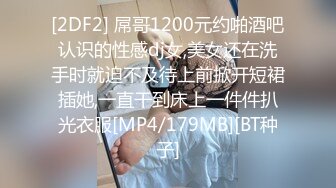 [2DF2] 屌哥1200元约啪酒吧认识的性感dj女,美女还在洗手时就迫不及待上前掀开短裙插她,一直干到床上一件件扒光衣服[MP4/179MB][BT种子]